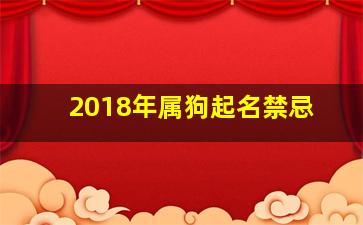 2018年属狗起名禁忌